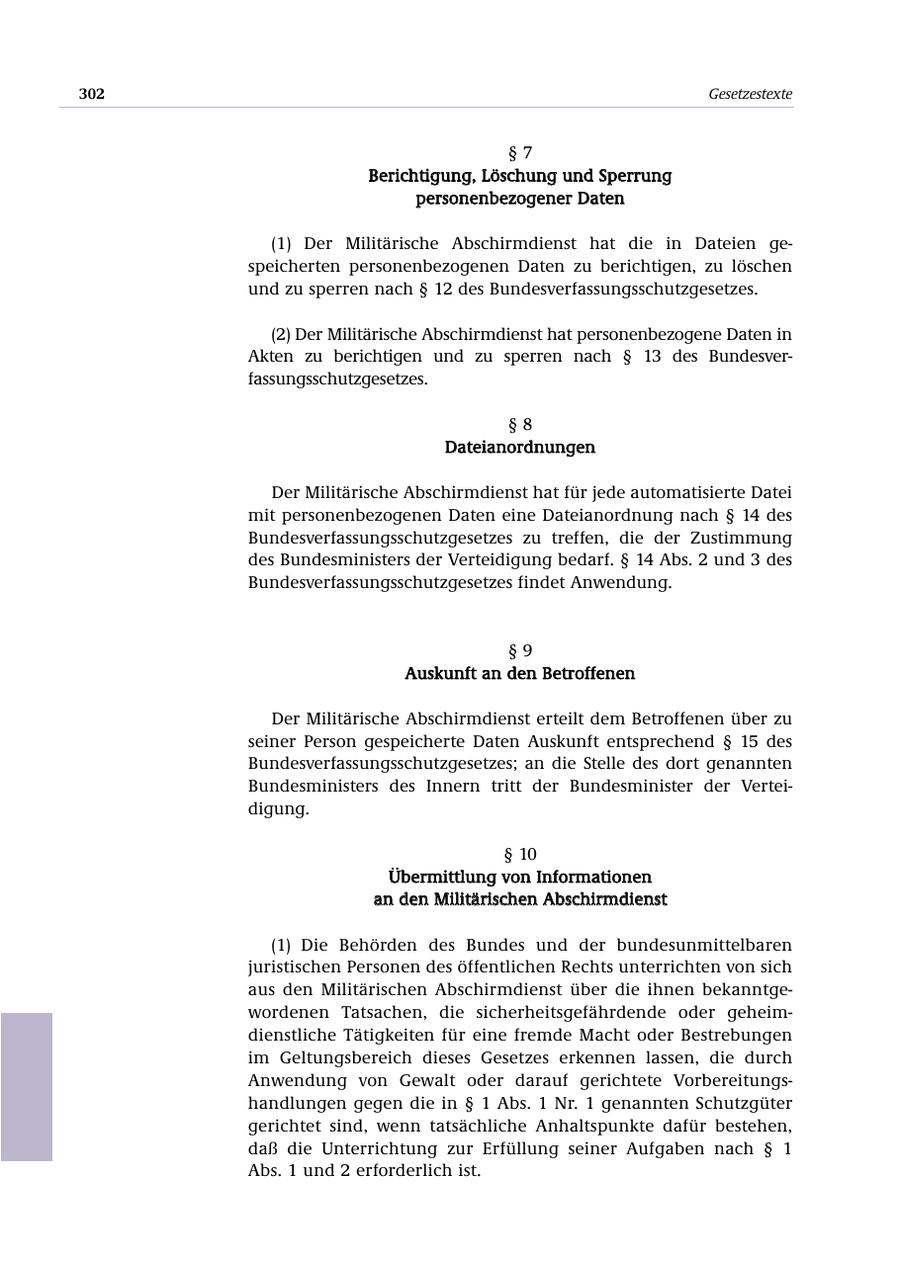 302 Gesetzestexte

§ 7
Berichtigung, Löschung und Sperrung personenbezogener Daten

(1) Der Militärische Abschirmdienst hat die in Dateien gespeicherten personenbezogenen Daten zu berichtigen, zu löschen und zu sperren nach § 12 des Bundesverfassungsschutzgesetzes.

(2) Der Militärische Abschirmdienst hat personenbezogene Daten in Akten zu berichtigen und zu sperren nach § 13 des Bundesverfassungsschutzgesetzes.

§ 8
Dateianordnungen

Der Militärische Abschirmdienst hat für jede automatisierte Datei mit personenbezogenen Daten eine Dateianordnung nach § 14 des Bundesverfassungsschutzgesetzes zu treffen, die der Zustimmung des Bundesministers der Verteidigung bedarf. § 14 Abs. 2 und 3 des Bundesverfassungsschutzgesetzes findet Anwendung.

§ 9
Auskunft an den Betroffenen

Der Militärische Abschirmdienst erteilt dem Betroffenen über zu seiner Person gespeicherte Daten Auskunft entsprechend § 15 des Bundesverfassungsschutzgesetzes; an die Stelle des dort genannten Bundesministers des Innern tritt der Bundesminister der Verteidigung.

§ 10
Übermittlung von Informationen an den Militärischen Abschirmdienst

(1) Die Behörden des Bundes und der bundesunmittelbaren juristischen Personen des öffentlichen Rechts unterrichten von sich aus den Militärischen Abschirmdienst über die ihnen bekanntgewordenen Tatsachen, die sicherheitsgefährdende oder geheimdienstliche Tätigkeiten für eine fremde Macht oder Bestrebungen im Geltungsbereich dieses Gesetzes erkennen lassen, die durch Anwendung von Gewalt oder darauf gerichtete Vorbereitungshandlungen gegen die in § 1 Abs. 1 Nr. 1 genannten Schutzgüter gerichtet sind, wenn tatsächliche Anhaltspunkte dafür bestehen, daß die Unterrichtung zur Erfüllung seiner Aufgaben nach § 1 Abs. 1 und 2 erforderlich ist.